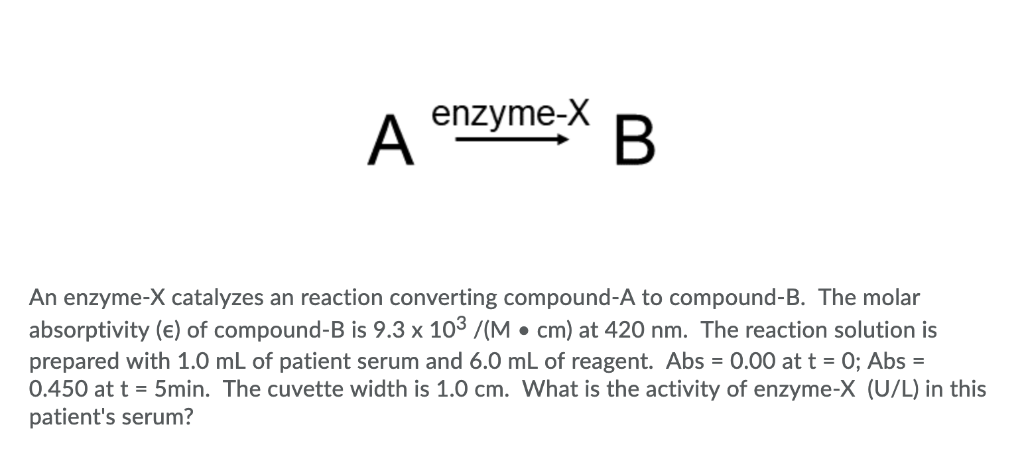 $A \xrightarrow{\text{enzyme-X}} B$

An enzyme-X catalyzes an reaction converting compound-A to compound-B. The molar absorptivity (ϵ) of compound-B is 9.3 x $10^3$ /(M • cm) at 420 nm. The reaction solution is prepared with 1.0 mL of patient serum and 6.0 mL of reagent. Abs = 0.00 at t = 0; Abs = 0.450 at t = 5min. The cuvette width is 1.0 cm. What is the activity of enzyme-X (U/L) in this patient's serum?